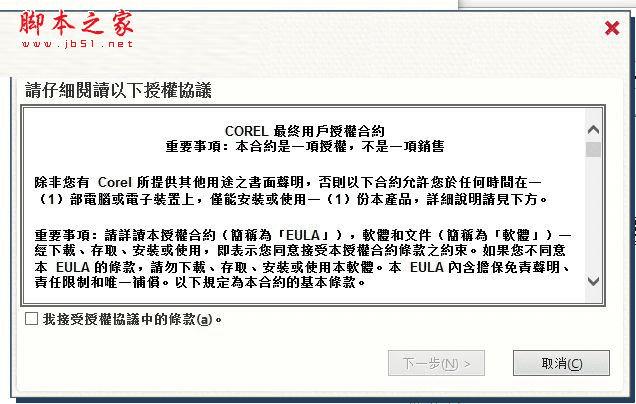 脚本之家
www.jb51.net

請仔細閱讀以下授權協議

COREL 最終用戶授權合約
重要事項：本合約是一項授權，不是一項銷售

除非您有 Corel 所提供其他用途之書面聲明，否則以下合約允許您於任何時間在一（1）部電腦或電子裝置上，僅能安裝或使用一（1）份本產品，詳細說明請見下方。

重要事項：請詳讀本授權合約（簡稱為「EULA」），軟體和文件（簡稱為「軟體」）一經下載、存取、安裝或使用，即表示您同意接受本授權合約條款之約束。如果您不同意本 EULA 的條款，請勿下載、存取、安裝或使用本軟體。本 EULA 內含擔保免責聲明、責任限制和唯一補償。以下規定為本合約的基本條款。

我接受授權協議中的條款(a)。

下一步(N) >

取消(C)